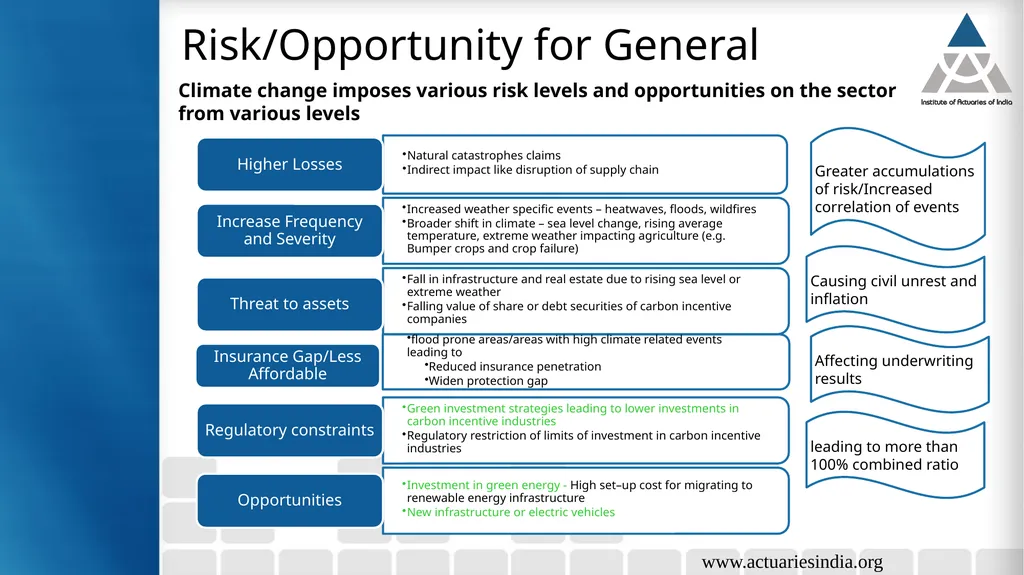 Risk/Opportunity for General

Institute of Actuaries of India

Climate change imposes various risk levels and opportunities on the sector from various levels

Higher Losses

•Natural catastrophes claims
•Indirect impact like disruption of supply chain

Increase Frequency and Severity

•Increased weather specific events – heatwaves, floods, wildfires
•Broader shift in climate – sea level change, rising average temperature, extreme weather impacting agriculture (e.g. Bumper crops and crop failure)

Threat to assets

•Fall in infrastructure and real estate due to rising sea level or extreme weather
•Falling value of share or debt securities of carbon incentive companies

Insurance Gap/Less Affordable

•flood prone areas/areas with high climate related events leading to
•Reduced insurance penetration
•Widen protection gap

Regulatory constraints

•Green investment strategies leading to lower investments in carbon incentive industries
•Regulatory restriction of limits of investment in carbon incentive industries

Opportunities

•Investment in green energy - High set–up cost for migrating to renewable energy infrastructure
•New infrastructure or electric vehicles

Greater accumulations of risk/Increased correlation of events

Causing civil unrest and inflation

Affecting underwriting results

leading to more than 100% combined ratio

www.actuariesindia.org